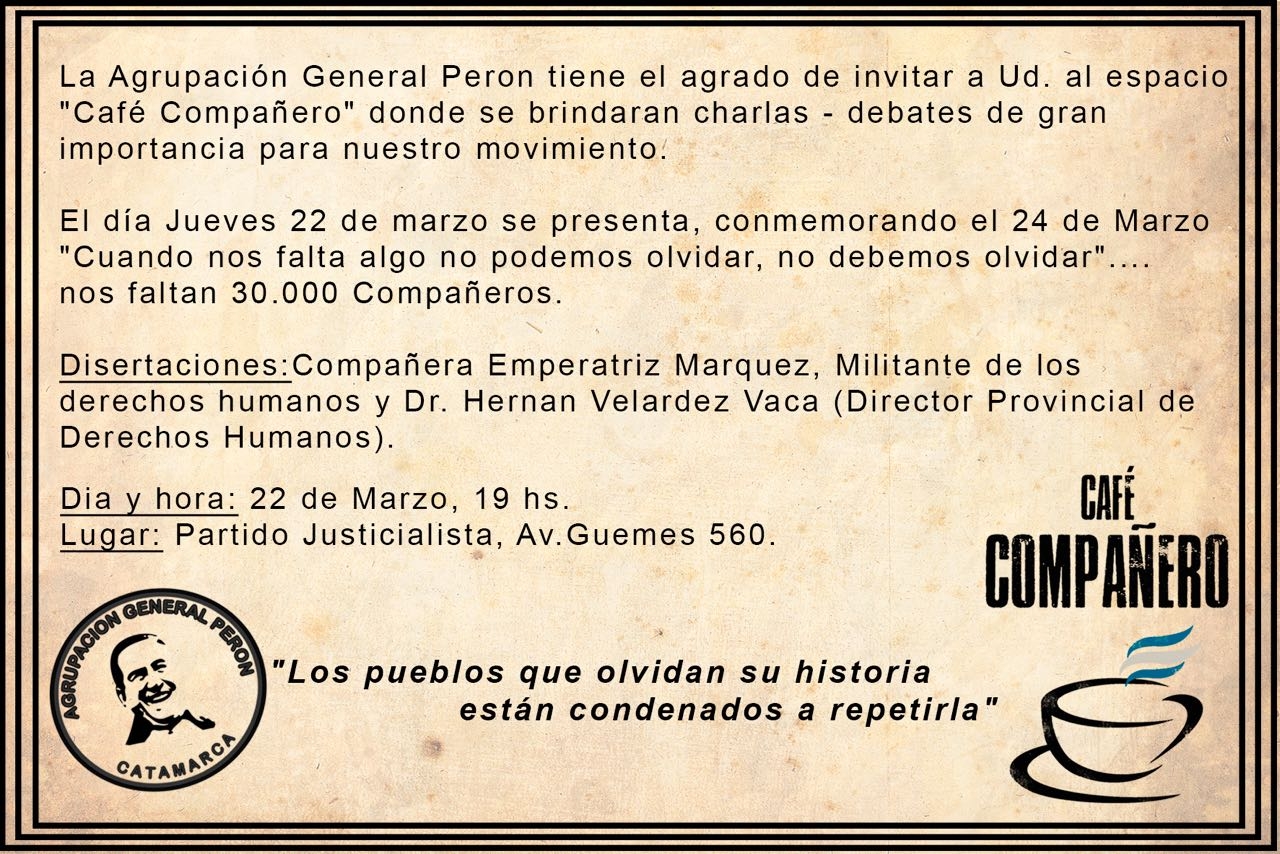 La Agrupación General Peron tiene el agrado de invitar a Ud. al espacio "Café Compañero" donde se brindaran charlas - debates de gran importancia para nuestro movimiento.

El día Jueves 22 de marzo se presenta, conmemorando el 24 de Marzo "Cuando nos falta algo no podemos olvidar, no debemos olvidar".... nos faltan 30.000 Compañeros.

Disertaciones:Compañera Emperatriz Marquez, Militante de los derechos humanos y Dr. Hernan Velardez Vaca (Director Provincial de Derechos Humanos).

Dia y hora: 22 de Marzo, 19 hs.
Lugar: Partido Justicialista, Av.Guemes 560.

CAFÉ
COMPAÑERO

AGRUPACION GENERAL PERON
CATAMARCA

"Los pueblos que olvidan su historia
están condenados a repetirla"